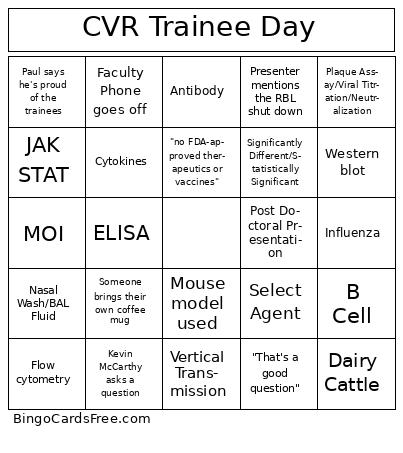 CVR Trainee Day

| | | | | |
|---|---|---|---|---|
| Paul says he's proud of the trainees | Faculty Phone goes off | Antibody | Presenter mentions the RBL shut down | Plaque Assay/Viral Titration/Neutralization |
| JAK STAT | Cytokines | "no FDA-approved therapeutics or vaccines" | Significantly Different/Statistically Significant | Western blot |
| MOI | ELISA | | Post Doctoral Presentation | Influenza |
| Nasal Wash/BAL Fluid | Someone brings their own coffee mug | Mouse model used | Select Agent | B Cell |
| Flow cytometry | Kevin McCarthy asks a question | Vertical Transmission | "That's a good question" | Dairy Cattle |

BingoCardsFree.com